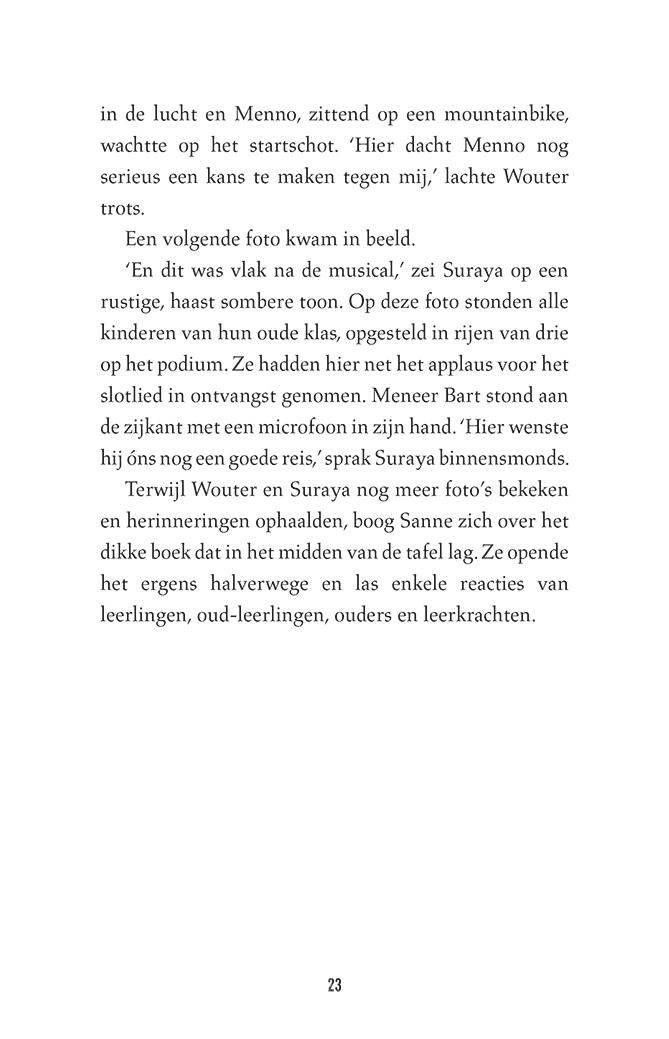 in de lucht en Menno, zittend op een mountainbike, wachtte op het startschot. 'Hier dacht Menno nog serieus een kans te maken tegen mij,' lachte Wouter trots.

Een volgende foto kwam in beeld.

'En dit was vlak na de musical,' zei Suraya op een rustige, haast sombere toon. Op deze foto stonden alle kinderen van hun oude klas, opgesteld in rijen van drie op het podium. Ze hadden hier net het applaus voor het slotlied in ontvangst genomen. Meneer Bart stond aan de zijkant met een microfoon in zijn hand. 'Hier wenste hij óns nog een goede reis,' sprak Suraya binnensmonds.

Terwijl Wouter en Suraya nog meer foto's bekeken en herinneringen ophaalden, boog Sanne zich over het dikke boek dat in het midden van de tafel lag. Ze opende het ergens halverwege en las enkele reacties van leerlingen, oud-leerlingen, ouders en leerkrachten.

23